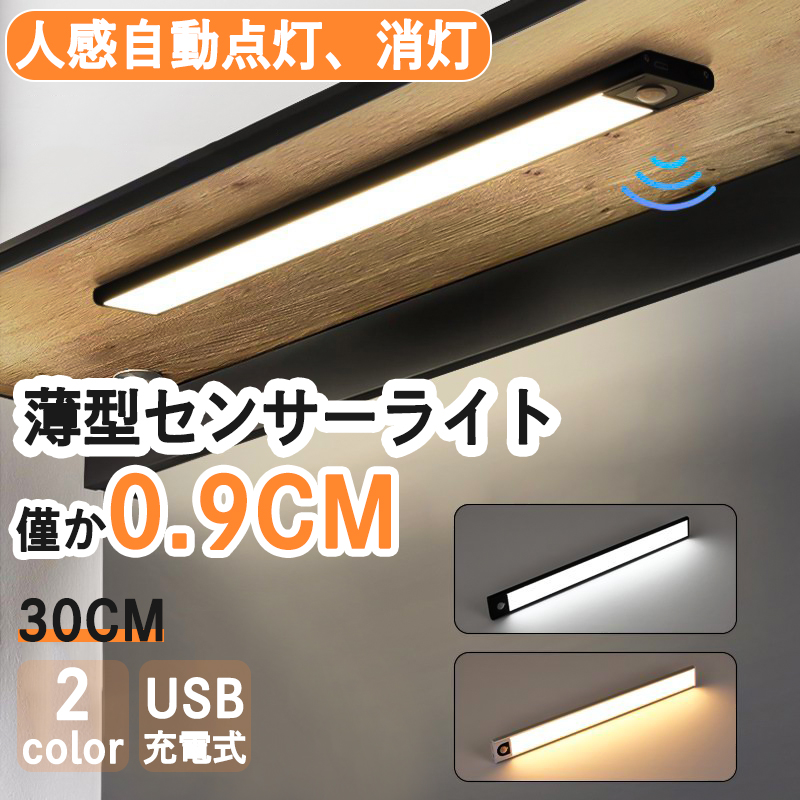 人感自動点灯、消灯

薄型センサーライト

僅か0.9CM

30CM

2 color

USB 充電式